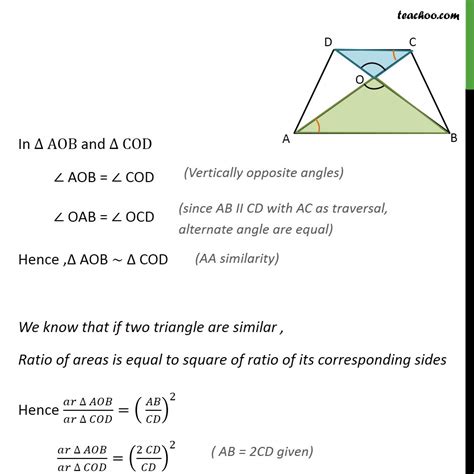 teachoo.com

D C O A B

In $\Delta$ AOB and $\Delta$ COD

$\angle$ AOB = $\angle$ COD (Vertically opposite angles)

$\angle$ OAB = $\angle$ OCD (since AB II CD with AC as traversal, alternate angle are equal)

Hence ,$\Delta$ AOB $\sim$ $\Delta$ COD (AA similarity)

We know that if two triangle are similar ,

Ratio of areas is equal to square of ratio of its corresponding sides

Hence $\frac{ar\ \Delta\ AOB}{ar\ \Delta\ COD} = \left(\frac{AB}{CD}\right)^2$

$\frac{ar\ \Delta\ AOB}{ar\ \Delta\ COD} = \left(\frac{2\ CD}{CD}\right)^2$ ( AB = 2CD given)